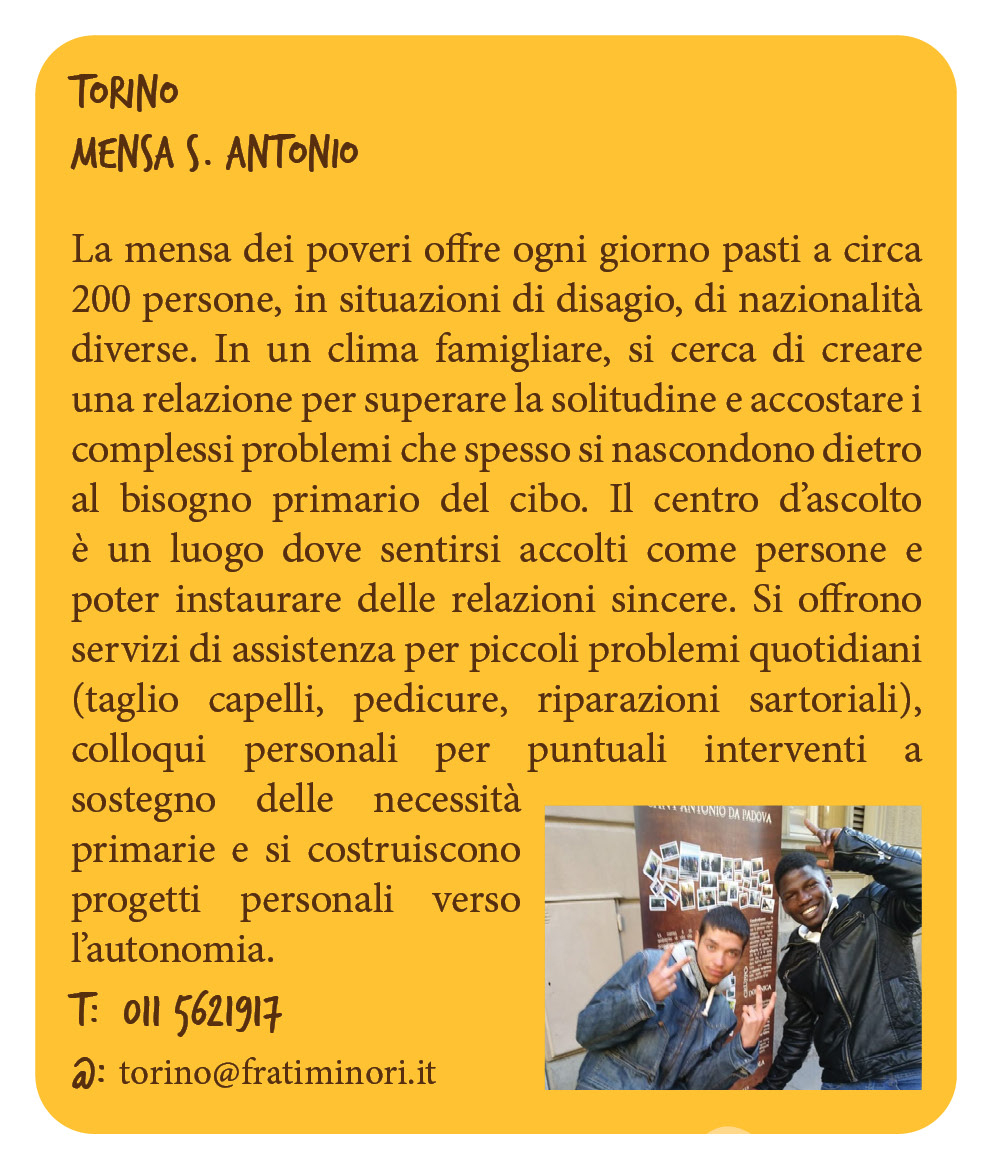 TORINO
MENSA S. ANTONIO

La mensa dei poveri offre ogni giorno pasti a circa 200 persone, in situazioni di disagio, di nazionalità diverse. In un clima famigliare, si cerca di creare una relazione per superare la solitudine e accostare i complessi problemi che spesso si nascondono dietro al bisogno primario del cibo. Il centro d'ascolto è un luogo dove sentirsi accolti come persone e poter instaurare delle relazioni sincere. Si offrono servizi di assistenza per piccoli problemi quotidiani (taglio capelli, pedicure, riparazioni sartoriali), colloqui personali per puntuali interventi a sostegno delle necessità primarie e si costruiscono progetti personali verso l'autonomia.

SANT'ANTONIO DA PADOVA

T: 011 5621917
@: torino@fratiminori.it